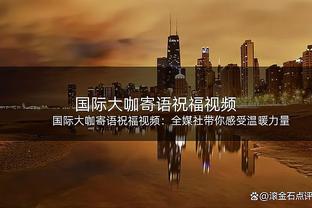 国际大咖寄语祝福视频

国际大咖寄语祝福视频：全媒社带你感受温暖力量

@滚金石点评